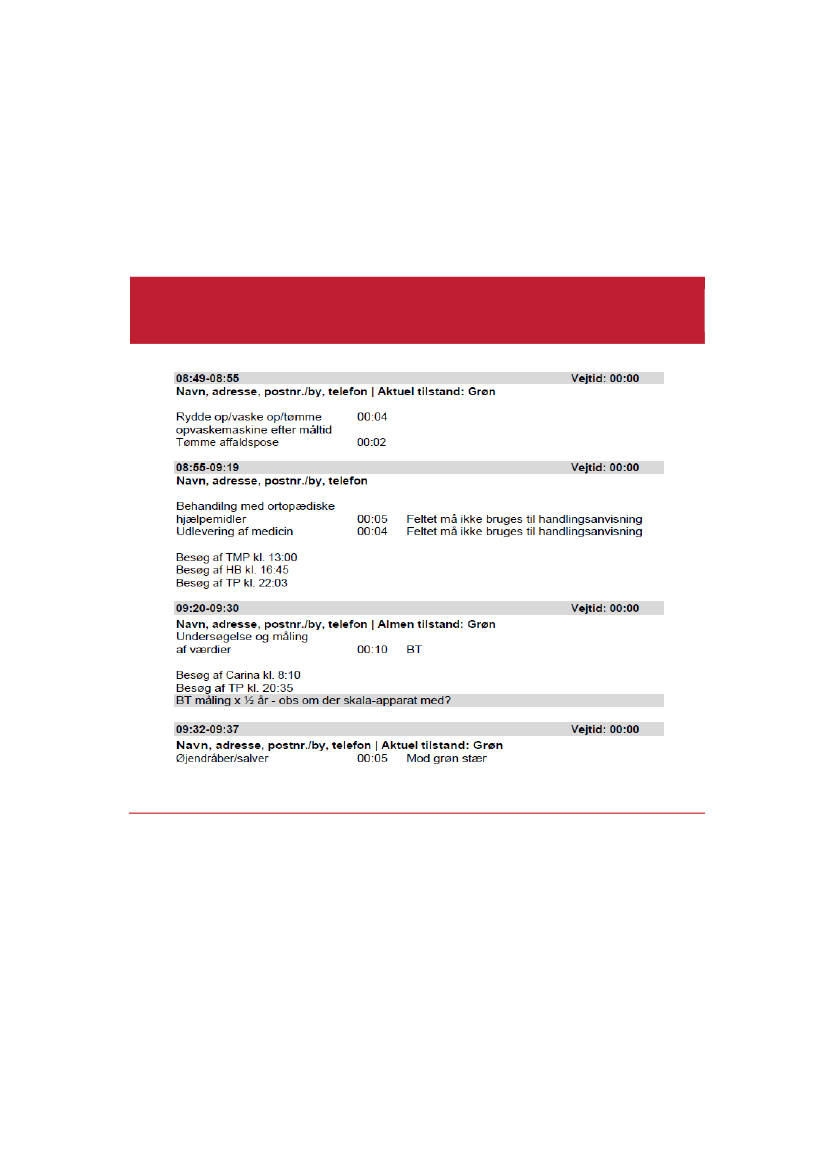 08:49-08:55 Vejtid: 00:00
Navn, adresse, postnr./by, telefon | Aktuel tilstand: Grøn

Rydde op/vaske op/tømme opvaskemaskine efter måltid 00:04
Tømme affaldspose 00:02

08:55-09:19 Vejtid: 00:00
Navn, adresse, postnr./by, telefon

Behandling med ortopædiske hjælpemidler 00:05 Feltet må ikke bruges til handlingsanvisning
Udlevering af medicin 00:04 Feltet må ikke bruges til handlingsanvisning

Besøg af TMP kl. 13:00
Besøg af HB kl. 16:45
Besøg af TP kl. 22:03

09:20-09:30 Vejtid: 00:00
Navn, adresse, postnr./by, telefon | Almen tilstand: Grøn
Undersøgelse og måling af værdier 00:10 BT

Besøg af Carina kl. 8:10
Besøg af TP kl. 20:35
BT måling x ½ år - obs om der skala-apparat med?

09:32-09:37 Vejtid: 00:00
Navn, adresse, postnr./by, telefon | Aktuel tilstand: Grøn
Øjendråber/salver 00:05 Mod grøn stær